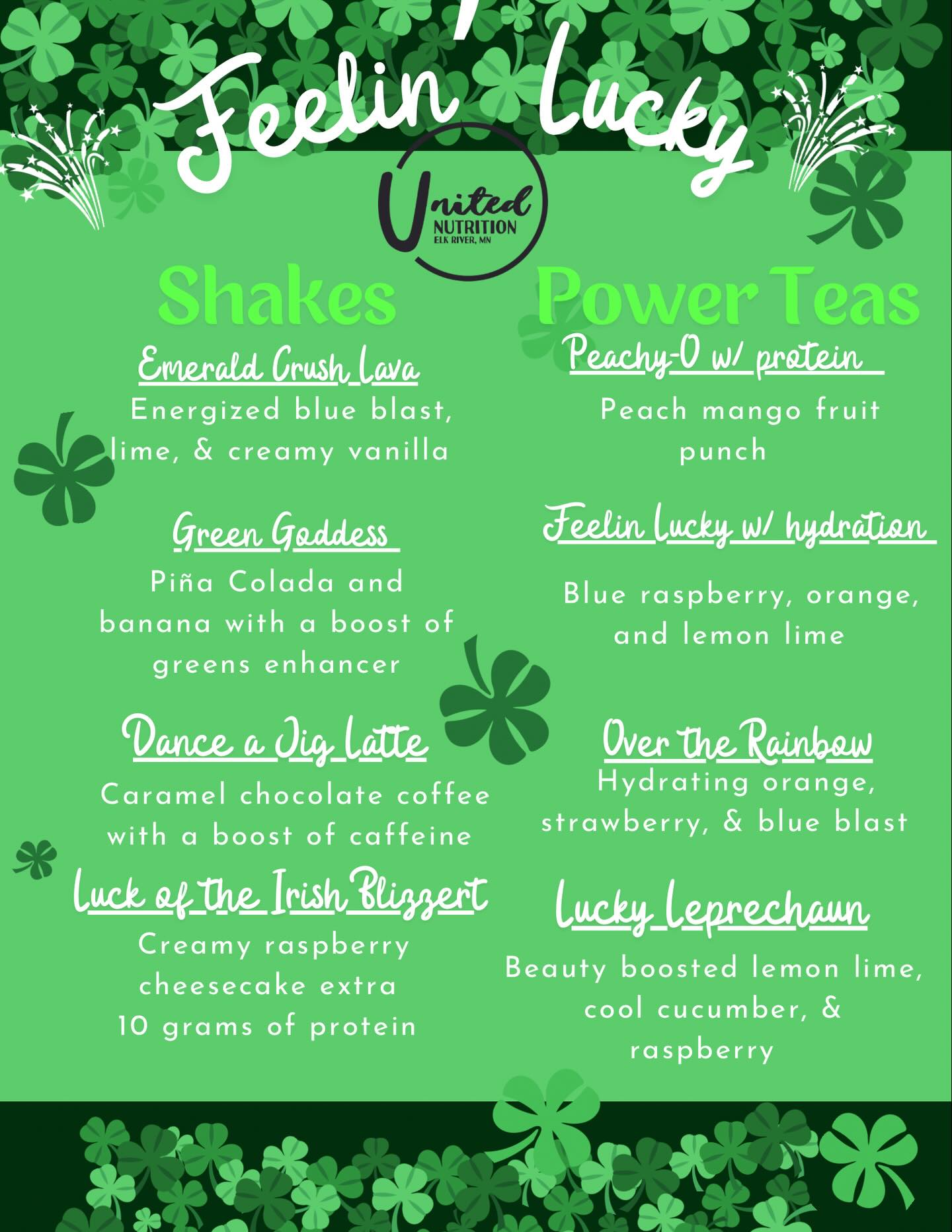 Feelin' Lucky

United NUTRITION ELK RIVER, MN

Shakes

Emerald Crush Lava
Energized blue blast, lime, & creamy vanilla

Green Goddess
Piña Colada and banana with a boost of greens enhancer

Dance a Jig Latte
Caramel chocolate coffee with a boost of caffeine

Luck of the Irish Blizzert
Creamy raspberry cheesecake extra 10 grams of protein

Power Teas

Peachy-O w/ protein
Peach mango fruit punch

Feelin Lucky w/ hydration
Blue raspberry, orange, and lemon lime

Over the Rainbow
Hydrating orange, strawberry, & blue blast

Lucky Leprechaun
Beauty boosted lemon lime, cool cucumber, & raspberry